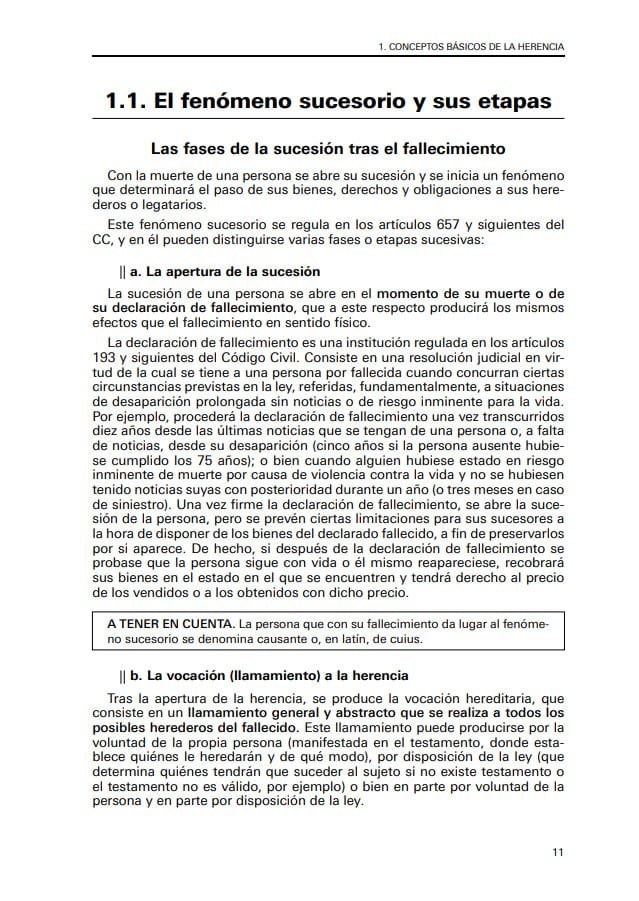 1. CONCEPTOS BÁSICOS DE LA HERENCIA

1.1. El fenómeno sucesorio y sus etapas

Las fases de la sucesión tras el fallecimiento

Con la muerte de una persona se abre su sucesión y se inicia un fenómeno que determinará el paso de sus bienes, derechos y obligaciones a sus herederos o legatarios.

Este fenómeno sucesorio se regula en los artículos 657 y siguientes del CC, y en él pueden distinguirse varias fases o etapas sucesivas:

|| a. La apertura de la sucesión

La sucesión de una persona se abre en el momento de su muerte o de su declaración de fallecimiento, que a este respecto producirá los mismos efectos que el fallecimiento en sentido físico.

La declaración de fallecimiento es una institución regulada en los artículos 193 y siguientes del Código Civil. Consiste en una resolución judicial en virtud de la cual se tiene a una persona por fallecida cuando concurran ciertas circunstancias previstas en la ley, referidas, fundamentalmente, a situaciones de desaparición prolongada sin noticias o de riesgo inminente para la vida. Por ejemplo, procederá la declaración de fallecimiento una vez transcurridos diez años desde las últimas noticias que se tengan de una persona o, a falta de noticias, desde su desaparición (cinco años si la persona ausente hubiese cumplido los 75 años); o bien cuando alguien hubiese estado en riesgo inminente de muerte por causa de violencia contra la vida y no se hubiesen tenido noticias suyas con posterioridad durante un año (o tres meses en caso de siniestro). Una vez firme la declaración de fallecimiento, se abre la sucesión de la persona, pero se prevén ciertas limitaciones para sus sucesores a la hora de disponer de los bienes del declarado fallecido, a fin de preservarlos por si aparece. De hecho, si después de la declaración de fallecimiento se probase que la persona sigue con vida o él mismo reapareciese, recobrará sus bienes en el estado en el que se encuentren y tendrá derecho al precio de los vendidos o a los obtenidos con dicho precio.

A TENER EN CUENTA. La persona que con su fallecimiento da lugar al fenómeno sucesorio se denomina causante o, en latín, de cuius.

|| b. La vocación (llamamiento) a la herencia

Tras la apertura de la herencia, se produce la vocación hereditaria, que consiste en un llamamiento general y abstracto que se realiza a todos los posibles herederos del fallecido. Este llamamiento puede producirse por la voluntad de la propia persona (manifestada en el testamento, donde establece quiénes le heredarán y de qué modo), por disposición de la ley (que determina quiénes tendrán que suceder al sujeto si no existe testamento o el testamento no es válido, por ejemplo) o bien en parte por voluntad de la persona y en parte por disposición de la ley.

11